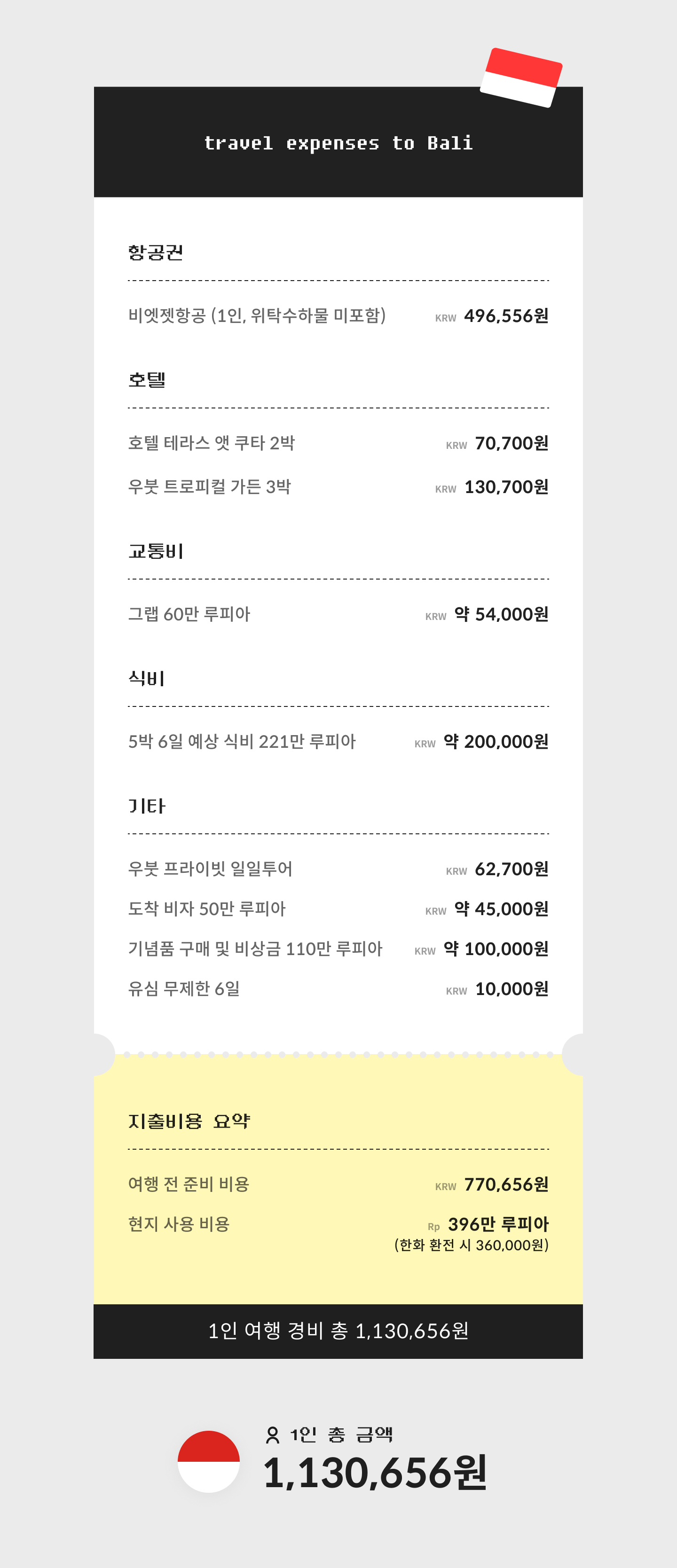 travel expenses to Bali

항공권

비엣젯항공 (1인, 위탁수하물 미포함) KRW 496,556원

호텔

호텔 테라스 앳 쿠타 2박 KRW 70,700원

우붓 트로피컬 가든 3박 KRW 130,700원

교통비

그랩 60만 루피아 KRW 약 54,000원

식비

5박 6일 예상 식비 221만 루피아 KRW 약 200,000원

기타

우붓 프라이빗 일일투어 KRW 62,700원

도착 비자 50만 루피아 KRW 약 45,000원

기념품 구매 및 비상금 110만 루피아 KRW 약 100,000원

유심 무제한 6일 KRW 10,000원

지출비용 요약

여행 전 준비 비용 KRW 770,656원

현지 사용 비용 Rp 396만 루피아
(한화 환전 시 360,000원)

1인 여행 경비 총 1,130,656원

1인 총 금액
1,130,656원